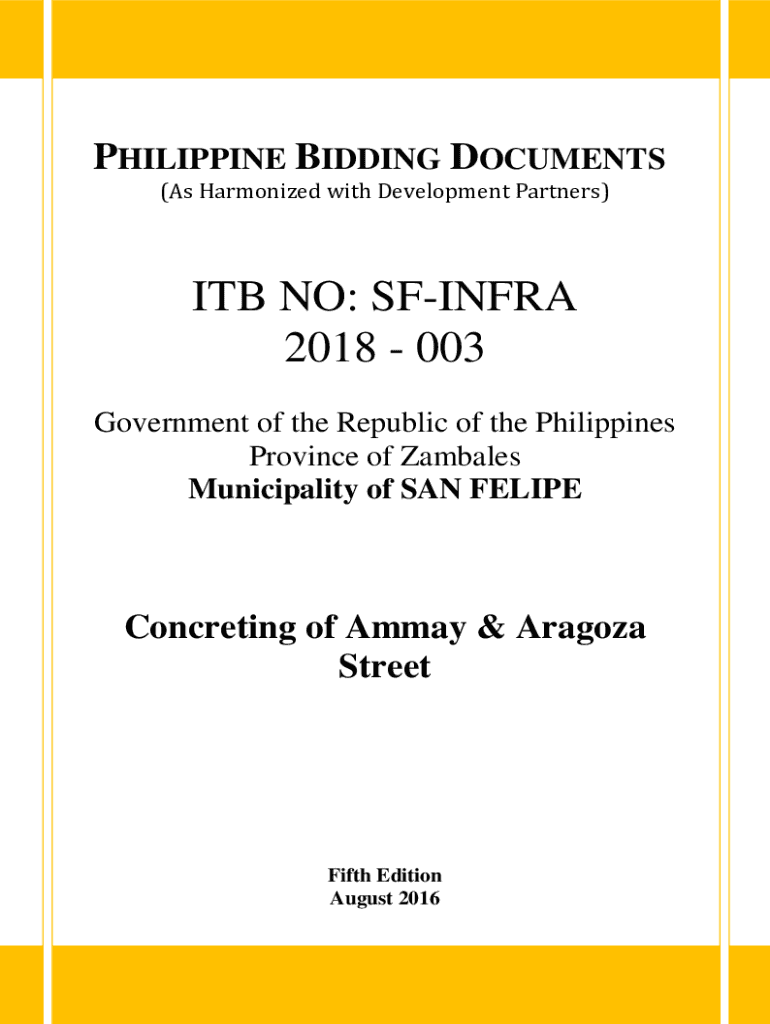 PHILIPPINE BIDDING DOCUMENTS
(As Harmonized with Development Partners)

ITB NO: SF-INFRA
2018 - 003

Government of the Republic of the Philippines
Province of Zambales
Municipality of SAN FELIPE

Concreting of Ammay & Aragoza Street

Fifth Edition
August 2016